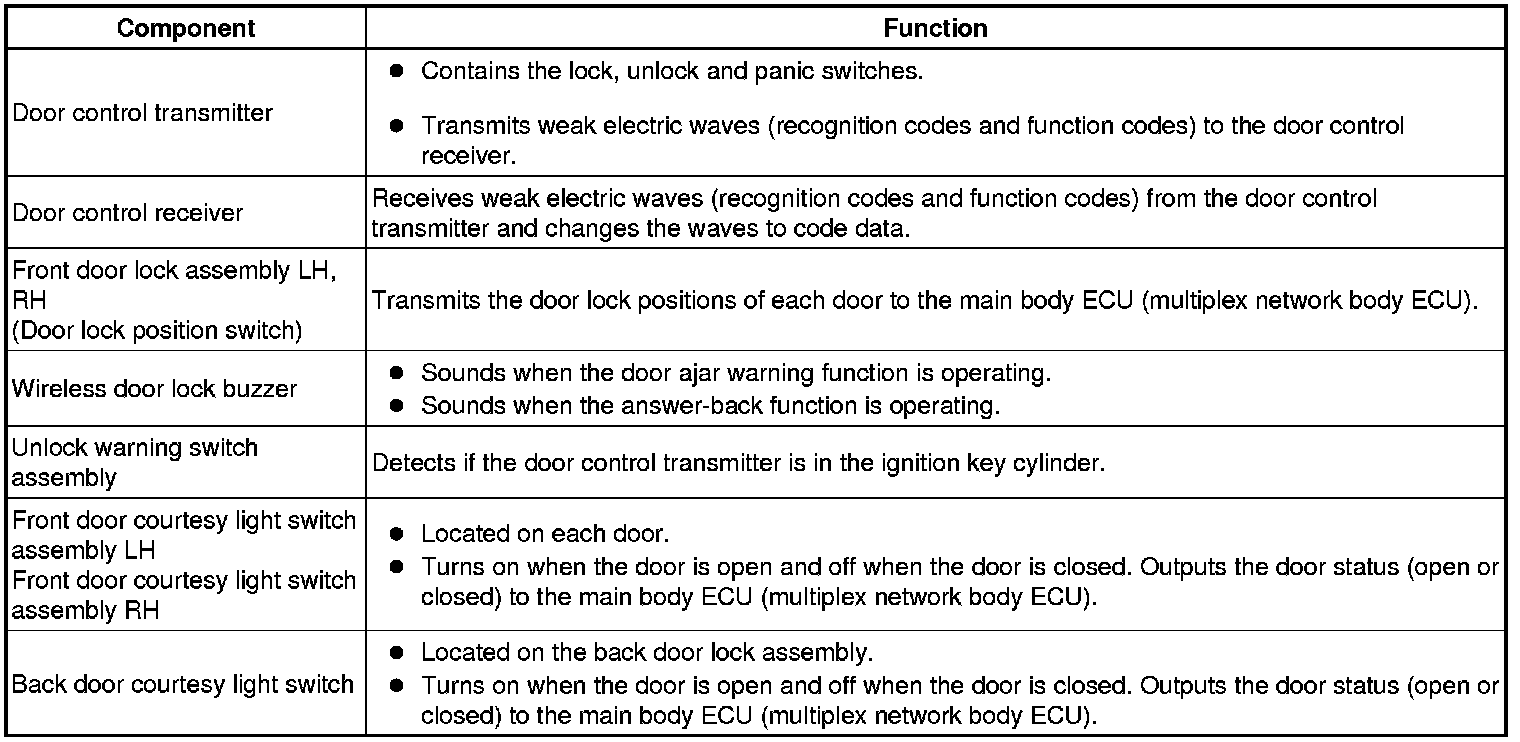 | Component | Function |
|---|---|
| Door control transmitter | ● Contains the lock, unlock and panic switches. ● Transmits weak electric waves (recognition codes and function codes) to the door control receiver. |
| Door control receiver | Receives weak electric waves (recognition codes and function codes) from the door control transmitter and changes the waves to code data. |
| Front door lock assembly LH, RH (Door lock position switch) | Transmits the door lock positions of each door to the main body ECU (multiplex network body ECU). |
| Wireless door lock buzzer | ● Sounds when the door ajar warning function is operating. ● Sounds when the answer-back function is operating. |
| Unlock warning switch assembly | Detects if the door control transmitter is in the ignition key cylinder. |
| Front door courtesy light switch assembly LH Front door courtesy light switch assembly RH | ● Located on each door. ● Turns on when the door is open and off when the door is closed. Outputs the door status (open or closed) to the main body ECU (multiplex network body ECU). |
| Back door courtesy light switch | ● Located on the back door lock assembly. ● Turns on when the door is open and off when the door is closed. Outputs the door status (open or closed) to the main body ECU (multiplex network body ECU). |